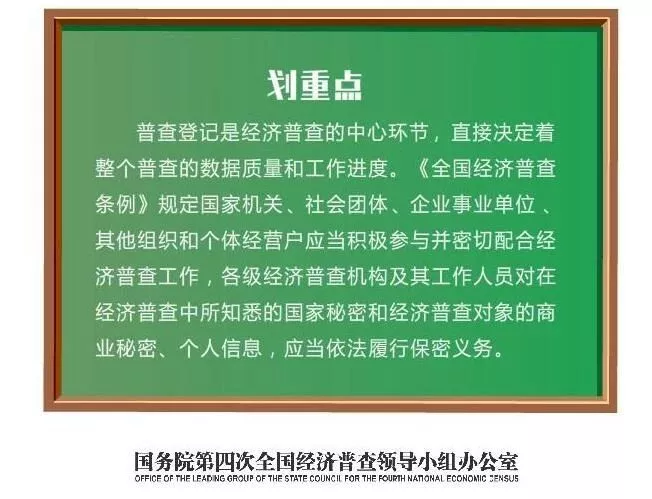 划重点

普查登记是经济普查的中心环节，直接决定着整个普查的数据质量和工作进度。《全国经济普查条例》规定国家机关、社会团体、企业事业单位、其他组织和个体经营户应当积极参与并密切配合经济普查工作，各级经济普查机构及其工作人员对在经济普查中所知悉的国家秘密和经济普查对象的商业秘密、个人信息，应当依法履行保密义务。

国务院第四次全国经济普查领导小组办公室
OFFICE OF THE LEADING GROUP OF THE STATE COUNCIL FOR THE FOURTH NATIONAL ECONOMIC CENSUS